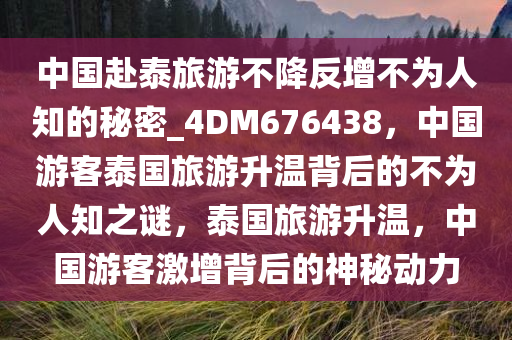 中国赴泰旅游不降反增不为人知的秘密_4DM676438，中国游客泰国旅游升温背后的不为人知之谜，泰国旅游升温，中国游客激增背后的神秘动力